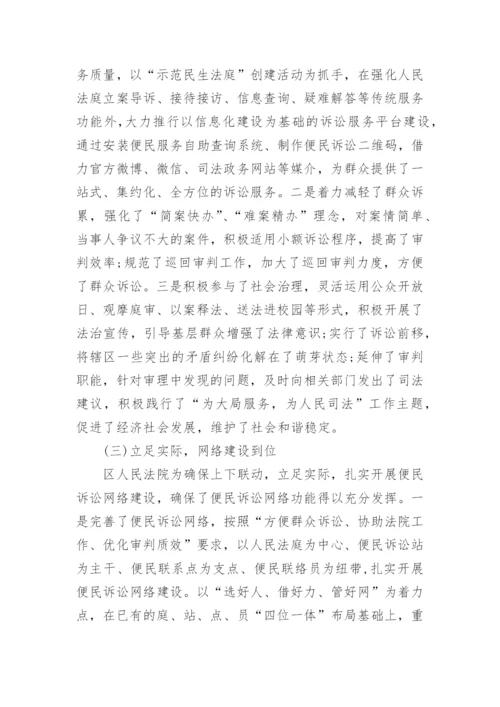 务质量，以“示范民生法庭”创建活动为抓手，在强化人民法庭立案导诉、接待接访、信息查询、疑难解答等传统服务功能外，大力推行以信息化建设为基础的诉讼服务平台建设，通过安装便民服务自助查询系统、制作便民诉讼二维码，借力官方微博、微信、司法政务网站等媒介，为群众提供了一站式、集约化、全方位的诉讼服务。二是着力减轻了群众诉累，强化了“简案快办”、“难案精办”理念，对案情简单、当事人争议不大的案件，积极适用小额诉讼程序，提高了审判效率；规范了巡回审判工作，加大了巡回审判力度，方便了群众诉讼。三是积极参与了社会治理，灵活运用公众开放日、观摩庭审、以案释法、送法进校园等形式，积极开展了法治宣传，引导基层群众增强了法律意识；实行了诉讼前移，将辖区一些突出的矛盾纠纷化解在了萌芽状态；延伸了审判职能，针对审理中发现的问题，及时向相关部门发出了司法建议，积极践行了“为大局服务，为人民司法”工作主题，促进了经济社会发展，维护了社会和谐稳定。

(三)立足实际，网络建设到位

区人民法院为确保上下联动，立足实际，扎实开展便民诉讼网络建设，确保了便民诉讼网络功能得以充分发挥。一是完善了便民诉讼网络，按照“方便群众诉讼、协助法院工作、优化审判质效”要求，以人民法庭为中心、便民诉讼站为主干、便民联系点为支点、便民联络员为纽带，扎实开展便民诉讼网络建设。以“选好人、借好力、管好网”为着力点，在已有的庭、站、点、员“四位一体”布局基础上，重